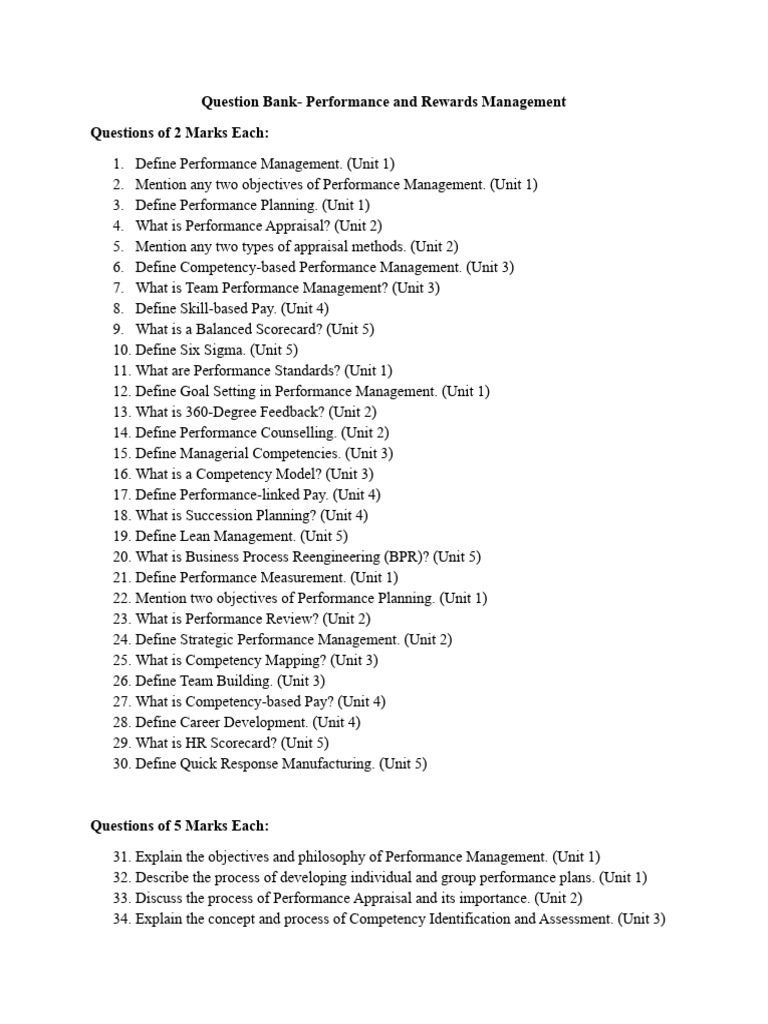 Question Bank- Performance and Rewards Management

Questions of 2 Marks Each:

1. Define Performance Management. (Unit 1)
2. Mention any two objectives of Performance Management. (Unit 1)
3. Define Performance Planning. (Unit 1)
4. What is Performance Appraisal? (Unit 2)
5. Mention any two types of appraisal methods. (Unit 2)
6. Define Competency-based Performance Management. (Unit 3)
7. What is Team Performance Management? (Unit 3)
8. Define Skill-based Pay. (Unit 4)
9. What is a Balanced Scorecard? (Unit 5)
10. Define Six Sigma. (Unit 5)
11. What are Performance Standards? (Unit 1)
12. Define Goal Setting in Performance Management. (Unit 1)
13. What is 360-Degree Feedback? (Unit 2)
14. Define Performance Counselling. (Unit 2)
15. Define Managerial Competencies. (Unit 3)
16. What is a Competency Model? (Unit 3)
17. Define Performance-linked Pay. (Unit 4)
18. What is Succession Planning? (Unit 4)
19. Define Lean Management. (Unit 5)
20. What is Business Process Reengineering (BPR)? (Unit 5)
21. Define Performance Measurement. (Unit 1)
22. Mention two objectives of Performance Planning. (Unit 1)
23. What is Performance Review? (Unit 2)
24. Define Strategic Performance Management. (Unit 2)
25. What is Competency Mapping? (Unit 3)
26. Define Team Building. (Unit 3)
27. What is Competency-based Pay? (Unit 4)
28. Define Career Development. (Unit 4)
29. What is HR Scorecard? (Unit 5)
30. Define Quick Response Manufacturing. (Unit 5)

Questions of 5 Marks Each:

31. Explain the objectives and philosophy of Performance Management. (Unit 1)
32. Describe the process of developing individual and group performance plans. (Unit 1)
33. Discuss the process of Performance Appraisal and its importance. (Unit 2)
34. Explain the concept and process of Competency Identification and Assessment. (Unit 3)